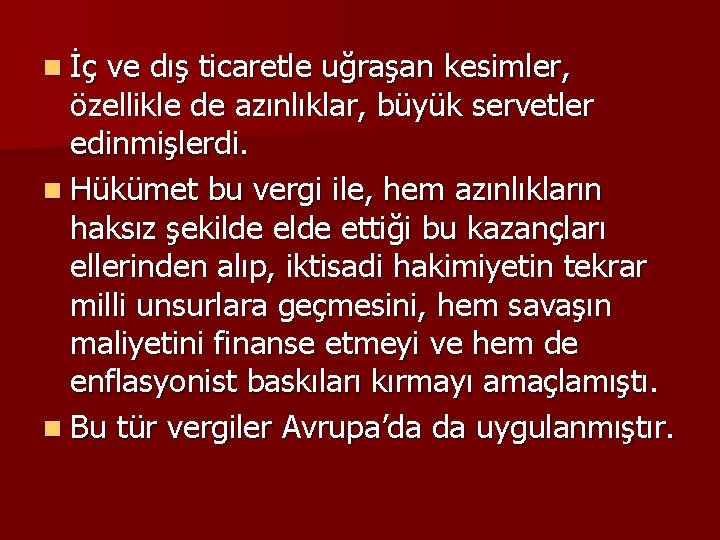 İç ve dış ticaretle uğraşan kesimler, özellikle de azınlıklar, büyük servetler edinmişlerdi.

Hükümet bu vergi ile, hem azınlıkların haksız şekilde elde ettiği bu kazançları ellerinden alıp, iktisadi hakimiyetin tekrar milli unsurlara geçmesini, hem savaşın maliyetini finanse etmeyi ve hem de enflasyonist baskıları kırmayı amaçlamıştı.

Bu tür vergiler Avrupa'da da uygulanmıştır.